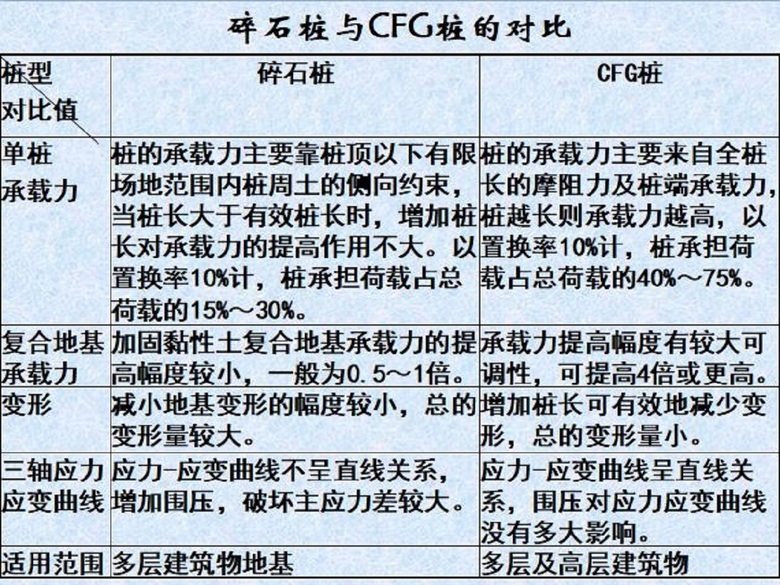 碎石桩与CFG桩的对比

| 桩型 对比值 | 碎石桩 | CFG桩 |
|---|---|---|
| 单桩承载力 | 桩的承载力主要靠桩顶以下有限场地范围内桩周土的侧向约束，当桩长大于有效桩长时，增加桩长对承载力的提高作用不大。以置换率10%计，桩承担荷载占总荷载的15%～30%。 | 桩的承载力主要来自全桩长的摩阻力及桩端承载力，桩越长则承载力越高，以置换率10%计，桩承担荷载占总荷载的40%～75%。 |
| 复合地基承载力 | 加固黏性土复合地基承载力的提高幅度较小，一般为0.5～1倍。 | 承载力提高幅度有较大可调性，可提高4倍或更高。 |
| 变形 | 减小地基变形的幅度较小，总的变形量较大。 | 增加桩长可有效地减少变形，总的变形量小。 |
| 三轴应力应变曲线 | 应力-应变曲线不呈直线关系，增加围压，破坏主应力差较大。 | 应力-应变曲线呈直线关系，围压对应力应变曲线没有多大影响。 |
| 适用范围 | 多层建筑物地基 | 多层及高层建筑物 |